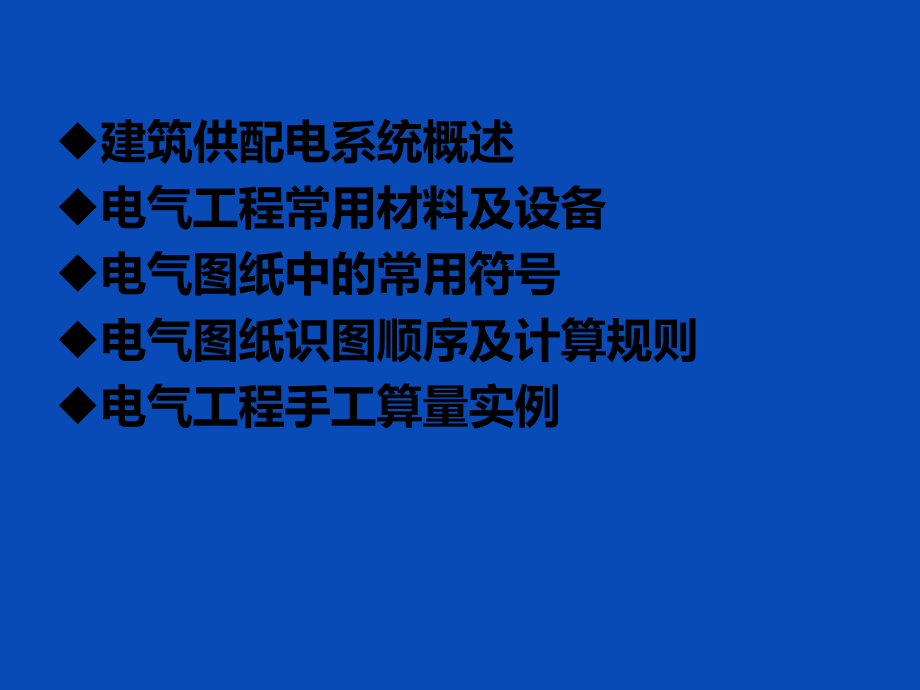 ◆建筑供配电系统概述
◆电气工程常用材料及设备
◆电气图纸中的常用符号
◆电气图纸识图顺序及计算规则
◆电气工程手工算量实例